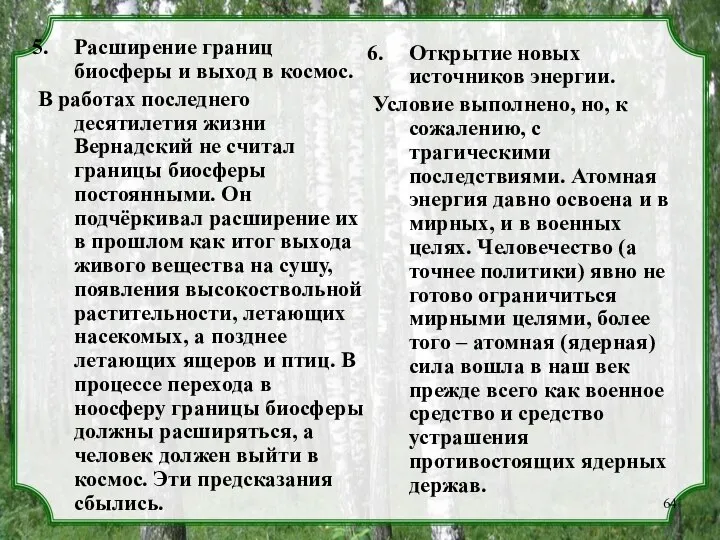 5. Расширение границ биосферы и выход в космос.

В работах последнего десятилетия жизни Вернадский не считал границы биосферы постоянными. Он подчёркивал расширение их в прошлом как итог выхода живого вещества на сушу, появления высокоствольной растительности, летающих насекомых, а позднее летающих ящеров и птиц. В процессе перехода в ноосферу границы биосферы должны расширяться, а человек должен выйти в космос. Эти предсказания сбылись.

6. Открытие новых источников энергии.

Условие выполнено, но, к сожалению, с трагическими последствиями. Атомная энергия давно освоена и в мирных, и в военных целях. Человечество (а точнее политики) явно не готово ограничиться мирными целями, более того – атомная (ядерная) сила вошла в наш век прежде всего как военное средство и средство устрашения противостоящих ядерных держав.

64